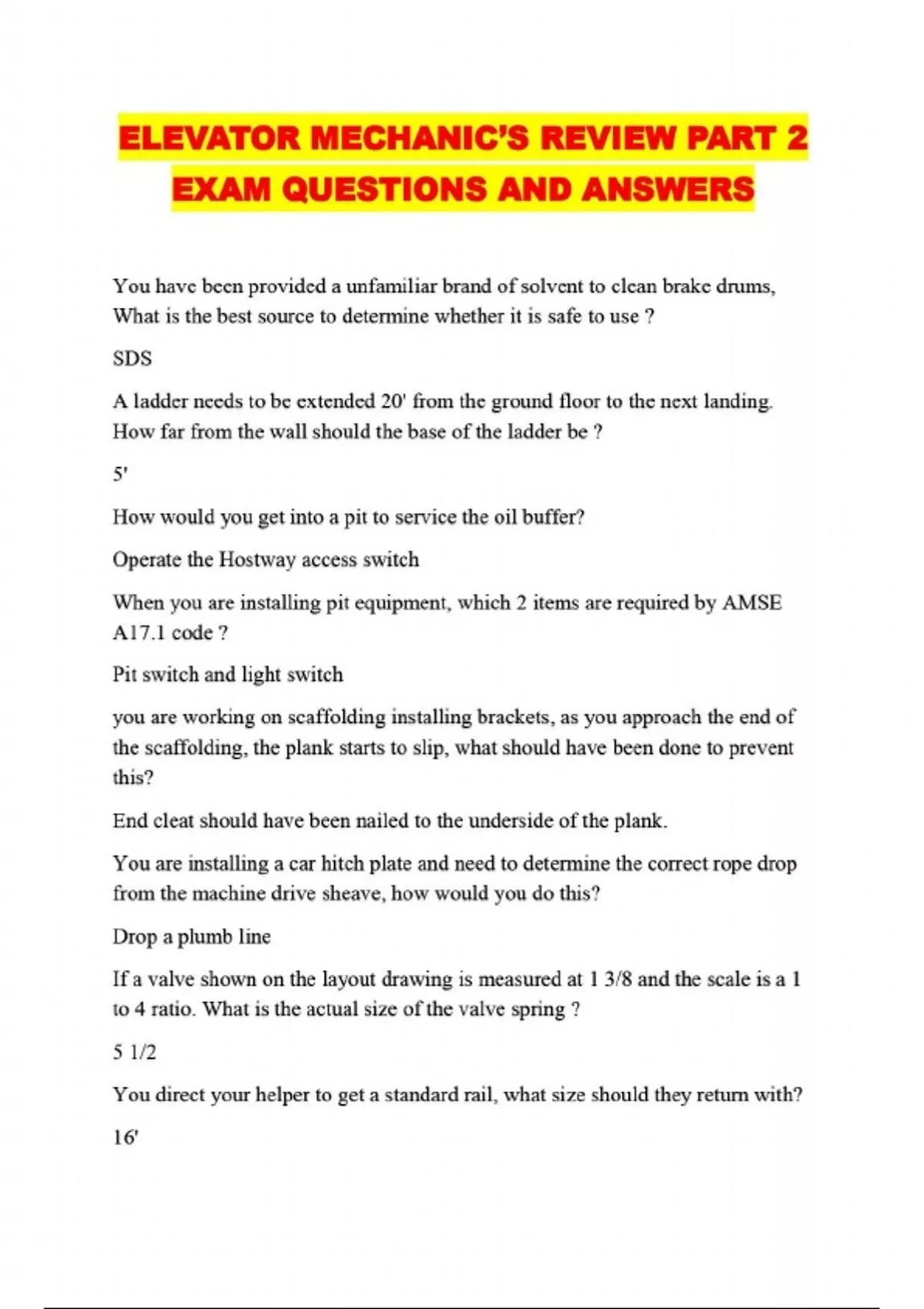 ELEVATOR MECHANIC'S REVIEW PART 2 EXAM QUESTIONS AND ANSWERS

You have been provided a unfamiliar brand of solvent to clean brake drums, What is the best source to determine whether it is safe to use ?

SDS

A ladder needs to be extended 20' from the ground floor to the next landing. How far from the wall should the base of the ladder be ?

5'

How would you get into a pit to service the oil buffer?

Operate the Hostway access switch

When you are installing pit equipment, which 2 items are required by AMSE A17.1 code ?

Pit switch and light switch

you are working on scaffolding installing brackets, as you approach the end of the scaffolding, the plank starts to slip, what should have been done to prevent this?

End cleat should have been nailed to the underside of the plank.

You are installing a car hitch plate and need to determine the correct rope drop from the machine drive sheave, how would you do this?

Drop a plumb line

If a valve shown on the layout drawing is measured at 1 3/8 and the scale is a 1 to 4 ratio. What is the actual size of the valve spring ?

5 1/2

You direct your helper to get a standard rail, what size should they return with?

16'